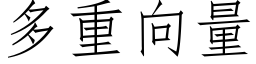 多重向量